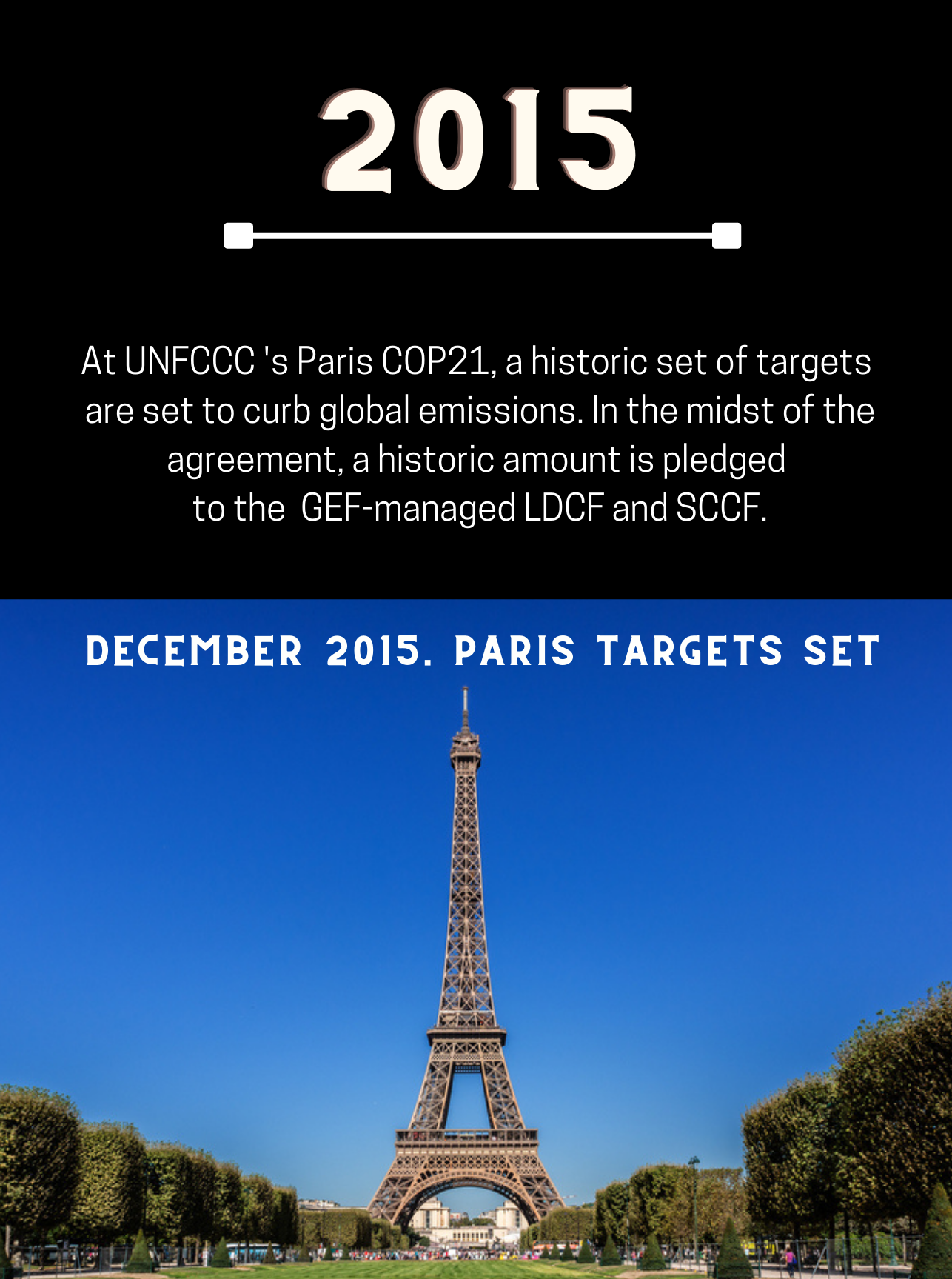 2015

At UNFCCC 's Paris COP21, a historic set of targets are set to curb global emissions. In the midst of the agreement, a historic amount is pledged to the  GEF-managed LDCF and SCCF.

DECEMBER 2015. PARIS TARGETS SET